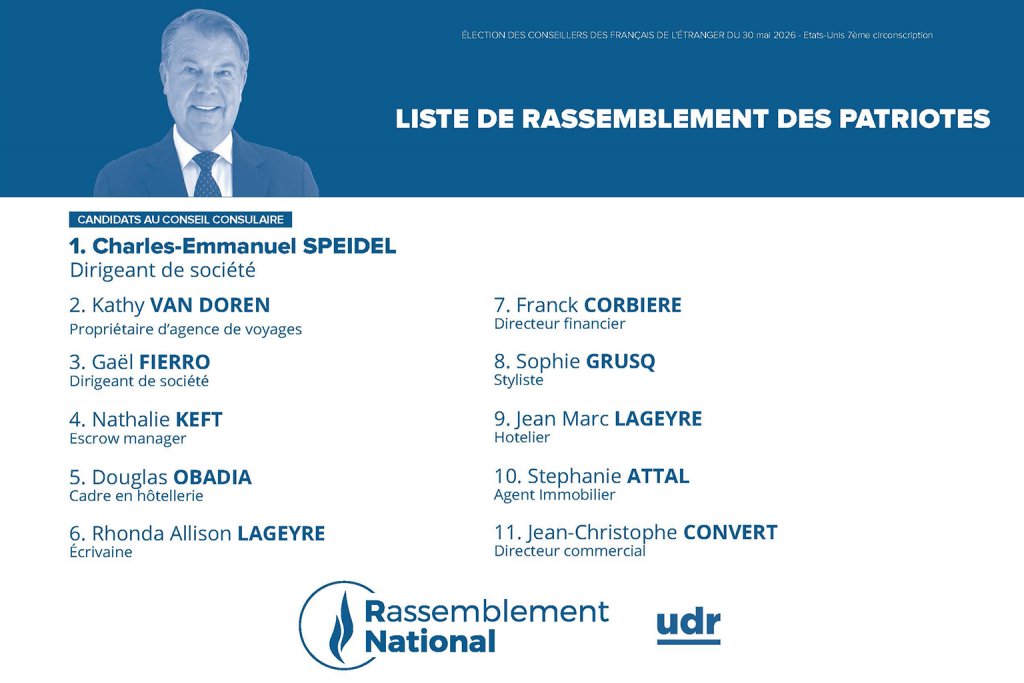 ÉLECTION DES CONSEILLERS DES FRANÇAIS DE L'ÉTRANGER DU 30 mai 2026 - Etats-Unis 7ème circonscription

LISTE DE RASSEMBLEMENT DES PATRIOTES

CANDIDATS AU CONSEIL CONSULAIRE

1. Charles-Emmanuel SPEIDEL
Dirigeant de société

2. Kathy VAN DOREN
Propriétaire d'agence de voyages

3. Gaël FIERRO
Dirigeant de société

4. Nathalie KEFT
Escrow manager

5. Douglas OBADIA
Cadre en hôtellerie

6. Rhonda Allison LAGEYRE
Écrivaine

7. Franck CORBIERE
Directeur financier

8. Sophie GRUSQ
Styliste

9. Jean Marc LAGEYRE
Hotelier

10. Stephanie ATTAL
Agent Immobilier

11. Jean-Christophe CONVERT
Directeur commercial

Rassemblement National

udr